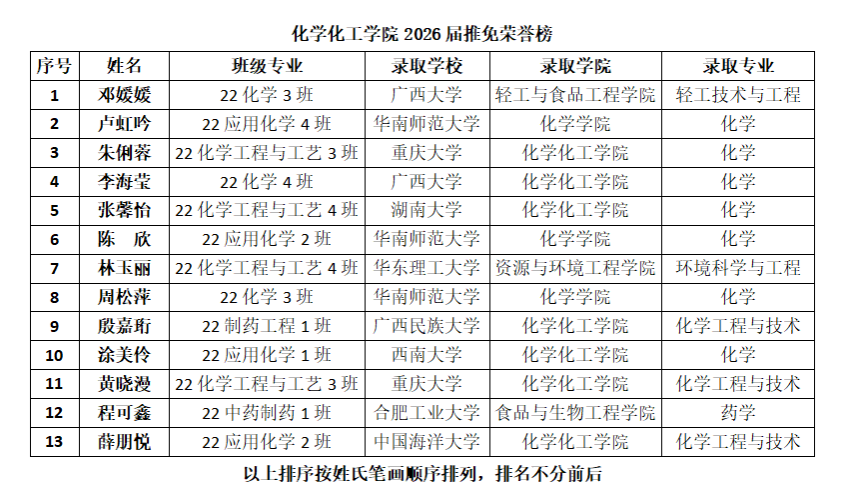 化学化工学院 2026 届推免荣誉榜

| 序号 | 姓名 | 班级专业 | 录取学校 | 录取学院 | 录取专业 |
|---|---|---|---|---|---|
| 1 | 邓媛媛 | 22 化学 3 班 | 广西大学 | 轻工与食品工程学院 | 轻工技术与工程 |
| 2 | 卢虹吟 | 22 应用化学 4 班 | 华南师范大学 | 化学学院 | 化学 |
| 3 | 朱俐蓉 | 22 化学工程与工艺 3 班 | 重庆大学 | 化学化工学院 | 化学 |
| 4 | 李海莹 | 22 化学 4 班 | 广西大学 | 化学化工学院 | 化学 |
| 5 | 张馨怡 | 22 化学工程与工艺 4 班 | 湖南大学 | 化学化工学院 | 化学 |
| 6 | 陈　欣 | 22 应用化学 2 班 | 华南师范大学 | 化学学院 | 化学 |
| 7 | 林玉丽 | 22 化学工程与工艺 4 班 | 华东理工大学 | 资源与环境工程学院 | 环境科学与工程 |
| 8 | 周松萍 | 22 化学 3 班 | 华南师范大学 | 化学学院 | 化学 |
| 9 | 殷嘉珩 | 22 制药工程 1 班 | 广西民族大学 | 化学化工学院 | 化学工程与技术 |
| 10 | 涂美伶 | 22 应用化学 1 班 | 西南大学 | 化学化工学院 | 化学 |
| 11 | 黄晓漫 | 22 化学工程与工艺 3 班 | 重庆大学 | 化学化工学院 | 化学工程与技术 |
| 12 | 程可鑫 | 22 中药制药 1 班 | 合肥工业大学 | 食品与生物工程学院 | 药学 |
| 13 | 薛朋悦 | 22 应用化学 2 班 | 中国海洋大学 | 化学化工学院 | 化学工程与技术 |

以上排序按姓氏笔画顺序排列，排名不分前后